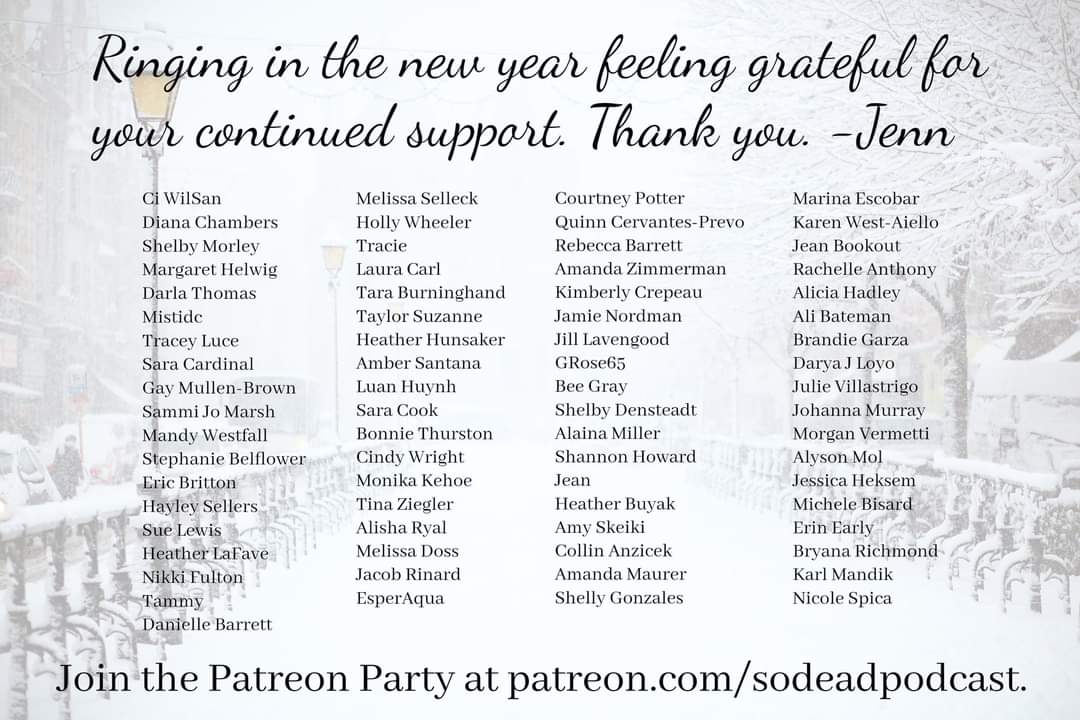 Ringing in the new year feeling grateful for your continued support. Thank you. -Jenn

Ci WilSan
Diana Chambers
Shelby Morley
Margaret Helwig
Darla Thomas
Mistidc
Tracey Luce
Sara Cardinal
Gay Mullen-Brown
Sammi Jo Marsh
Mandy Westfall
Stephanie Belflower
Eric Britton
Hayley Sellers
Sue Lewis
Heather LaFave
Nikki Fulton
Tammy
Danielle Barrett

Melissa Selleck
Holly Wheeler
Tracie
Laura Carl
Tara Burninghand
Taylor Suzanne
Heather Hunsaker
Amber Santana
Luan Huynh
Sara Cook
Bonnie Thurston
Cindy Wright
Monika Kehoe
Tina Ziegler
Alisha Ryal
Melissa Doss
Jacob Rinard
EsperAqua

Courtney Potter
Quinn Cervantes-Prevo
Rebecca Barrett
Amanda Zimmerman
Kimberly Crepeau
Jamie Nordman
Jill Lavengood
GRose65
Bee Gray
Shelby Densteadt
Alaina Miller
Shannon Howard
Jean
Heather Buyak
Amy Skeiki
Collin Anzicek
Amanda Maurer
Shelly Gonzales

Marina Escobar
Karen West-Aiello
Jean Bookout
Rachelle Anthony
Alicia Hadley
Ali Bateman
Brandie Garza
Darya J Loyo
Julie Villastrigo
Johanna Murray
Morgan Vermetti
Alyson Mol
Jessica Heksem
Michele Bisard
Erin Early
Bryana Richmond
Karl Mandik
Nicole Spica

Join the Patreon Party at patreon.com/sodeadpodcast.